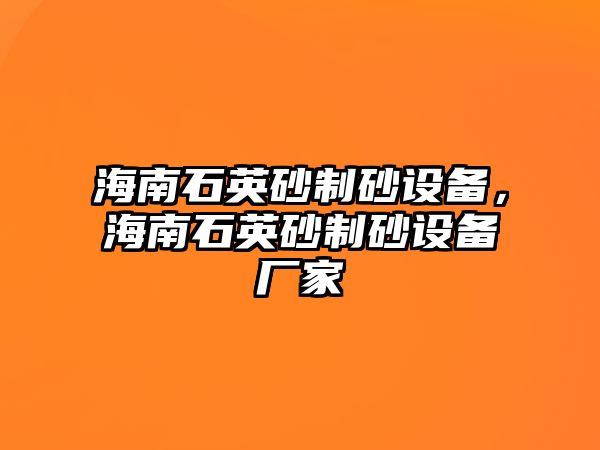 海南石英砂制砂设备，海南石英砂制砂设备厂家